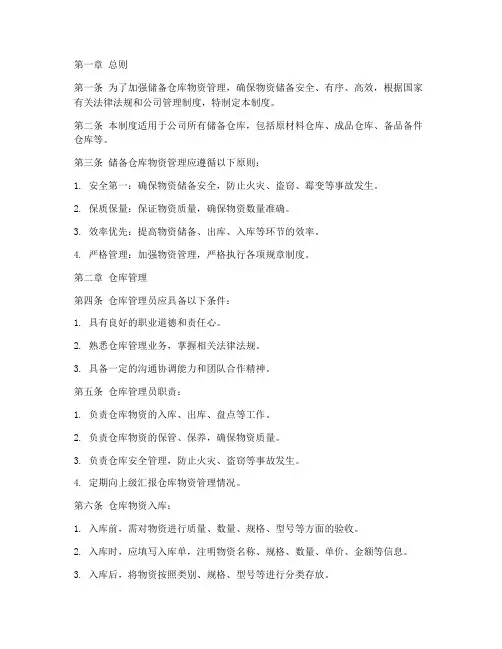 第一章 总则

第一条 为了加强储备仓库物资管理，确保物资储备安全、有序、高效，根据国家有关法律法规和公司管理制度，特制定本制度。

第二条 本制度适用于公司所有储备仓库，包括原材料仓库、成品仓库、备品备件仓库等。

第三条 储备仓库物资管理应遵循以下原则：

1. 安全第一：确保物资储备安全，防止火灾、盗窃、霉变等事故发生。

2. 保质保量：保证物资质量，确保物资数量准确。

3. 效率优先：提高物资储备、出库、入库等环节的效率。

4. 严格管理：加强物资管理，严格执行各项规章制度。

第二章 仓库管理

第四条 仓库管理员应具备以下条件：

1. 具有良好的职业道德和责任心。

2. 熟悉仓库管理业务，掌握相关法律法规。

3. 具备一定的沟通协调能力和团队合作精神。

第五条 仓库管理员职责：

1. 负责仓库物资的入库、出库、盘点等工作。

2. 负责仓库物资的保管、保养，确保物资质量。

3. 负责仓库安全管理，防止火灾、盗窃等事故发生。

4. 定期向上级汇报仓库物资管理情况。

第六条 仓库物资入库：

1. 入库前，需对物资进行质量、数量、规格、型号等方面的验收。

2. 入库时，应填写入库单，注明物资名称、规格、数量、单价、金额等信息。

3. 入库后，将物资按照类别、规格、型号等进行分类存放。